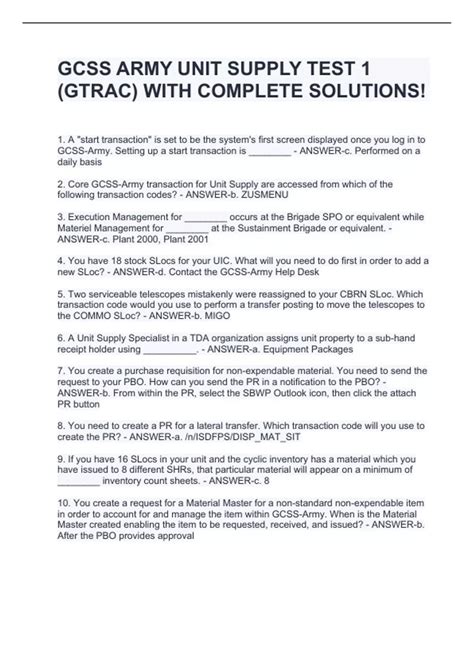 GCSS ARMY UNIT SUPPLY TEST 1 (GTRAC) WITH COMPLETE SOLUTIONS!

1. A "start transaction" is set to be the system's first screen displayed once you log in to GCSS-Army. Setting up a start transaction is ________ - ANSWER-c. Performed on a daily basis

2. Core GCSS-Army transaction for Unit Supply are accessed from which of the following transaction codes? - ANSWER-b. ZUSMENU

3. Execution Management for ________ occurs at the Brigade SPO or equivalent while Materiel Management for ________ at the Sustainment Brigade or equivalent. - ANSWER-c. Plant 2000, Plant 2001

4. You have 18 stock SLocs for your UIC. What will you need to do first in order to add a new SLoc? - ANSWER-d. Contact the GCSS-Army Help Desk

5. Two serviceable telescopes mistakenly were reassigned to your CBRN SLoc. Which transaction code would you use to perform a transfer posting to move the telescopes to the COMMO SLoc? - ANSWER-b. MIGO

6. A Unit Supply Specialist in a TDA organization assigns unit property to a sub-hand receipt holder using __________. - ANSWER-a. Equipment Packages

7. You create a purchase requisition for non-expendable material. You need to send the request to your PBO. How can you send the PR in a notification to the PBO? - ANSWER-b. From within the PR, select the SBWP Outlook icon, then click the attach PR button

8. You need to create a PR for a lateral transfer. Which transaction code will you use to create the PR? - ANSWER-a. /n/ISDFPS/DISP_MAT_SIT

9. If you have 16 SLocs in your unit and the cyclic inventory has a material which you have issued to 8 different SHRs, that particular material will appear on a minimum of ________ inventory count sheets. - ANSWER-c. 8

10. You create a request for a Material Master for a non-standard non-expendable item in order to account for and manage the item within GCSS-Army. When is the Material Master created enabling the item to be requested, received, and issued? - ANSWER-b. After the PBO provides approval